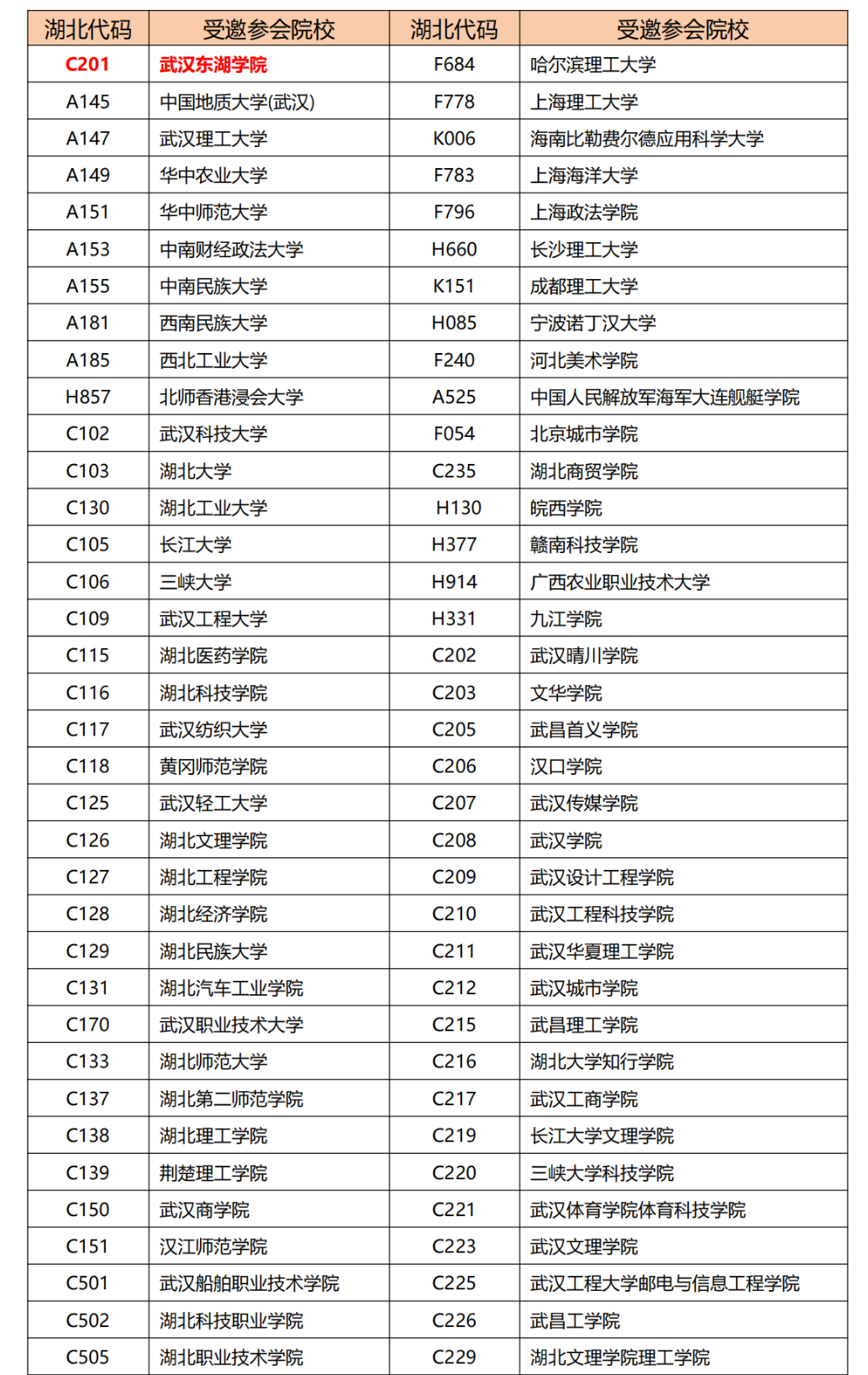 | 湖北代码 | 受邀参会院校 | 湖北代码 | 受邀参会院校 |
|---|---|---|---|
| C201 | 武汉东湖学院 | F684 | 哈尔滨理工大学 |
| A145 | 中国地质大学(武汉) | F778 | 上海理工大学 |
| A147 | 武汉理工大学 | K006 | 海南比勒费尔德应用科学大学 |
| A149 | 华中农业大学 | F783 | 上海海洋大学 |
| A151 | 华中师范大学 | F796 | 上海政法学院 |
| A153 | 中南财经政法大学 | H660 | 长沙理工大学 |
| A155 | 中南民族大学 | K151 | 成都理工大学 |
| A181 | 西南民族大学 | H085 | 宁波诺丁汉大学 |
| A185 | 西北工业大学 | F240 | 河北美术学院 |
| H857 | 北师香港浸会大学 | A525 | 中国人民解放军海军大连舰艇学院 |
| C102 | 武汉科技大学 | F054 | 北京城市学院 |
| C103 | 湖北大学 | C235 | 湖北商贸学院 |
| C130 | 湖北工业大学 | H130 | 皖西学院 |
| C105 | 长江大学 | H377 | 赣南科技学院 |
| C106 | 三峡大学 | H914 | 广西农业职业技术大学 |
| C109 | 武汉工程大学 | H331 | 九江学院 |
| C115 | 湖北医药学院 | C202 | 武汉晴川学院 |
| C116 | 湖北科技学院 | C203 | 文华学院 |
| C117 | 武汉纺织大学 | C205 | 武昌首义学院 |
| C118 | 黄冈师范学院 | C206 | 汉口学院 |
| C125 | 武汉轻工大学 | C207 | 武汉传媒学院 |
| C126 | 湖北文理学院 | C208 | 武汉学院 |
| C127 | 湖北工程学院 | C209 | 武汉设计工程学院 |
| C128 | 湖北经济学院 | C210 | 武汉工程科技学院 |
| C129 | 湖北民族大学 | C211 | 武汉华夏理工学院 |
| C131 | 湖北汽车工业学院 | C212 | 武汉城市学院 |
| C170 | 武汉职业技术大学 | C215 | 武昌理工学院 |
| C133 | 湖北师范大学 | C216 | 湖北大学知行学院 |
| C137 | 湖北第二师范学院 | C217 | 武汉工商学院 |
| C138 | 湖北理工学院 | C219 | 长江大学文理学院 |
| C139 | 荆楚理工学院 | C220 | 三峡大学科技学院 |
| C150 | 武汉商学院 | C221 | 武汉体育学院体育科技学院 |
| C151 | 汉江师范学院 | C223 | 武汉文理学院 |
| C501 | 武汉船舶职业技术学院 | C225 | 武汉工程大学邮电与信息工程学院 |
| C502 | 湖北科技职业学院 | C226 | 武昌工学院 |
| C505 | 湖北职业技术学院 | C229 | 湖北文理学院理工学院 |